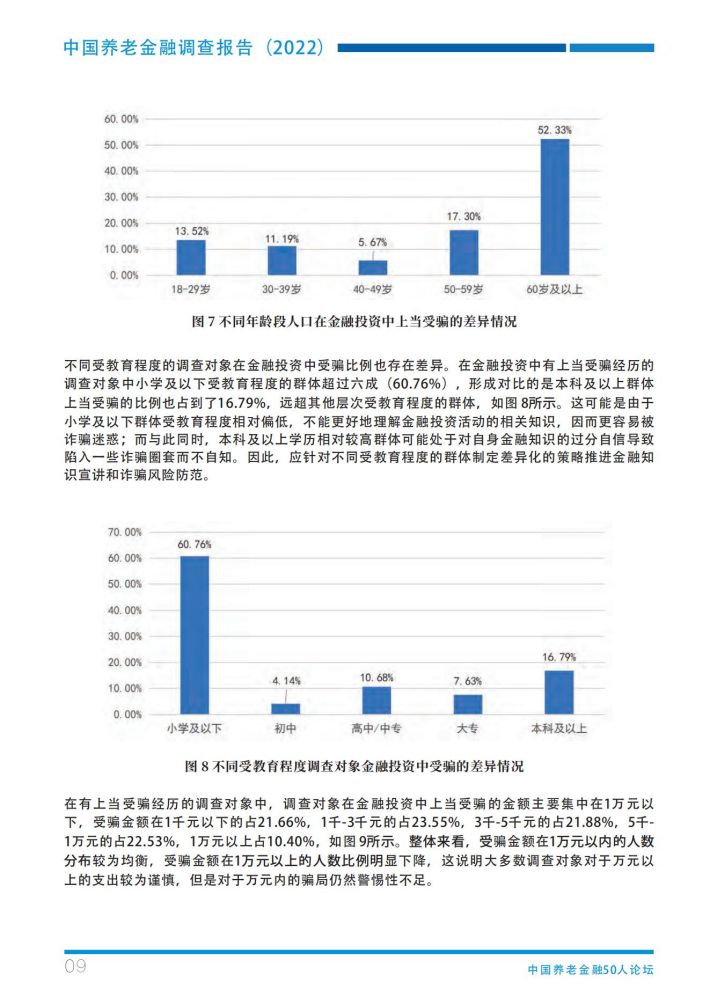 中国养老金融调查报告（2022）

60.00%
50.00%
40.00%
30.00%
20.00%
10.00%
0.00%

13.52%
11.19%
5.67%
17.30%
52.33%

18-29岁
30-39岁
40-49岁
50-59岁
60岁及以上

图 7 不同年龄段人口在金融投资中上当受骗的差异情况

不同受教育程度的调查对象在金融投资中受骗比例也存在差异。在金融投资中有上当受骗经历的调查对象中小学及以下受教育程度的群体超过六成（60.76%），形成对比的是本科及以上群体上当受骗的比例也占到了16.79%，远超其他层次受教育程度的群体，如图 8所示。这可能是由于小学及以下群体受教育程度相对偏低，不能更好地理解金融投资活动的相关知识，因而更容易被诈骗迷惑；而与此同时，本科及以上学历相对较高群体可能处于对自身金融知识的过分自信导致陷入一些诈骗圈套而不自知。因此，应针对不同受教育程度的群体制定差异化的策略推进金融知识宣讲和诈骗风险防范。

70.00%
60.00%
50.00%
40.00%
30.00%
20.00%
10.00%
0.00%

60.76%
4.14%
10.68%
7.63%
16.79%

小学及以下
初中
高中/中专
大专
本科及以上

图 8 不同受教育程度调查对象金融投资中受骗的差异情况

在有上当受骗经历的调查对象中，调查对象在金融投资中上当受骗的金额主要集中在1万元以下，受骗金额在1千元以下的占21.66%，1千-3千元的占23.55%，3千-5千元的占21.88%，5千-1万元的占22.53%，1万元以上占10.40%，如图 9所示。整体来看，受骗金额在1万元以内的人数分布较为均衡，受骗金额在1万元以上的人数比例明显下降，这说明大多数调查对象对于万元以上的支出较为谨慎，但是对于万元内的骗局仍然警惕性不足。

09

中国养老金融50人论坛